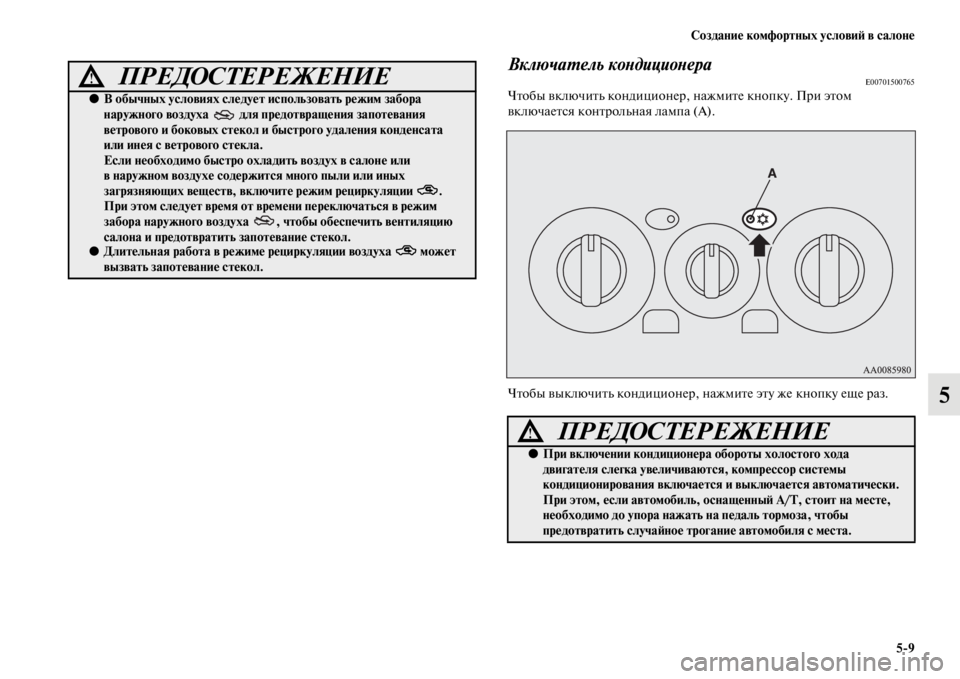 Создание комфортных условий в салоне

ПРЕДОСТЕРЕЖЕНИЕ

● В обычных условиях следует использовать режим забора наружного воздуха для предотвращения запотевания ветрового и боковых стекол и быстрого удаления конденсата или инея с ветрового стекла.
Если необходимо быстро охладить воздух в салоне или в наружном воздухе содержится много пыли или иных загрязняющих веществ, включите режим рециркуляции .
При этом следует время от времени переключаться в режим забора наружного воздуха , чтобы обеспечить вентиляцию салона и предотвратить запотевание стекол.
● Длительная работа в режиме рециркуляции воздуха может вызвать запотевание стекол.

Включатель кондиционера

E00701500765

Чтобы включить кондиционер, нажмите кнопку. При этом включается контрольная лампа (A).

A

AA0085980

Чтобы выключить кондиционер, нажмите эту же кнопку еще раз.

ПРЕДОСТЕРЕЖЕНИЕ

● При включении кондиционера обороты холостого хода двигателя слегка увеличиваются, компрессор системы кондиционирования включается и выключается автоматически. При этом, если автомобиль, оснащенный A/T, стоит на месте, необходимо до упора нажать на педаль тормоза, чтобы предотвратить случайное трогание автомобиля с места.

5

5-9

carmanualsonline.info